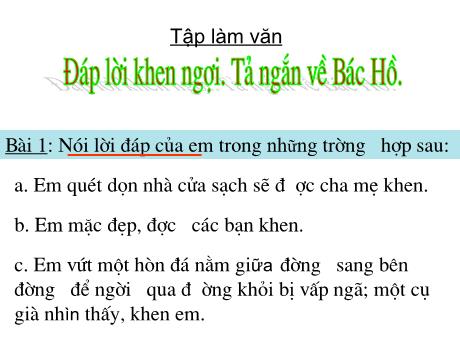 Tập làm văn

Đáp lời khen ngợi. Tả ngắn về Bác Hồ.

Bài 1: Nói lời đáp của em trong những trờng hợp sau:

a. Em quét dọn nhà cửa sạch sẽ đ ợc cha mẹ khen.

b. Em mặc đẹp, đợc các bạn khen.

c. Em vứt một hòn đá nằm giữa đờng sang bên đờng để ngời qua đ ờng khỏi bị vấp ngã; một cụ già nhìn thấy, khen em.